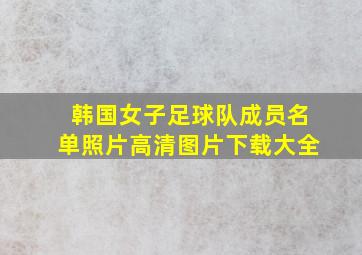 韩国女子足球队成员名单照片高清图片下载大全